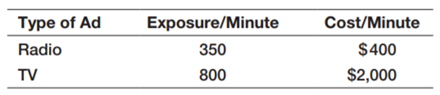 | Type of Ad | Exposure/Minute | Cost/Minute |
|---|---|---|
| Radio | 350 | \$400 |
| TV | 800 | \$2,000 |